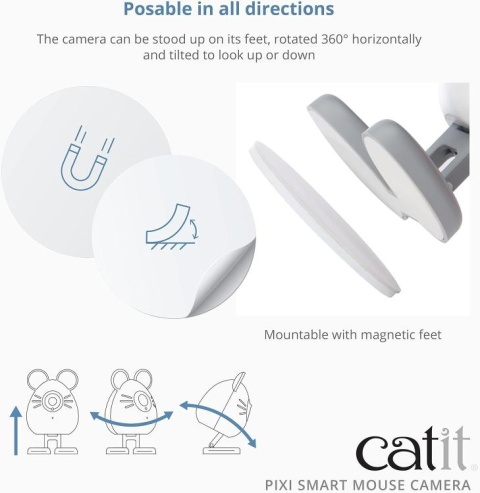 Posable in all directions

The camera can be stood up on its feet, rotated 360° horizontally and tilted to look up or down

Mountable with magnetic feet

catit

PIXI SMART MOUSE CAMERA